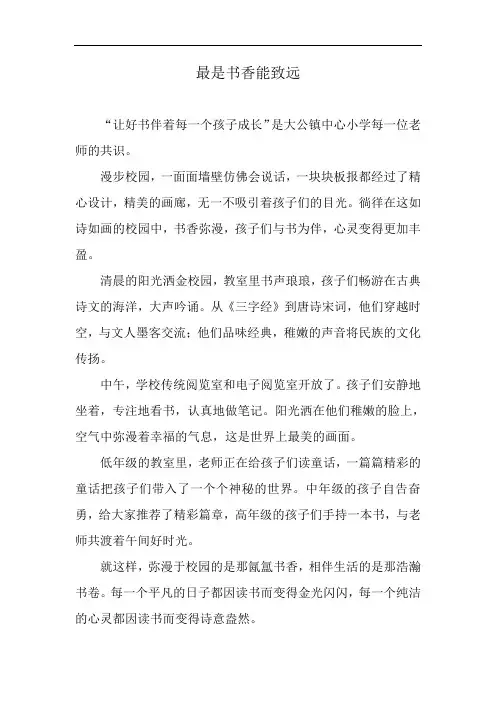 最是书香能致远

“让好书伴着每一个孩子成长”是大公镇中心小学每一位老师的共识。

漫步校园，一面面墙壁仿佛会说话，一块块板报都经过了精心设计，精美的画廊，无一不吸引着孩子们的目光。徜徉在这如诗如画的校园中，书香弥漫，孩子们与书为伴，心灵变得更加丰盈。

清晨的阳光洒金校园，教室里书声琅琅，孩子们畅游在古典诗文的海洋，大声吟诵。从《三字经》到唐诗宋词，他们穿越时空，与文人墨客交流；他们品味经典，稚嫩的声音将民族的文化传扬。

中午，学校传统阅览室和电子阅览室开放了。孩子们安静地坐着，专注地看书，认真地做笔记。阳光洒在他们稚嫩的脸上，空气中弥漫着幸福的气息，这是世界上最美的画面。

低年级的教室里，老师正在给孩子们读童话，一篇篇精彩的童话把孩子们带入了一个个神秘的世界。中年级的孩子自告奋勇，给大家推荐了精彩篇章，高年级的孩子们手持一本书，与老师共渡着午间好时光。

就这样，弥漫于校园的是那氤氲书香，相伴生活的是那浩瀚书卷。每一个平凡的日子都因读书而变得金光闪闪，每一个纯洁的心灵都因读书而变得诗意盎然。